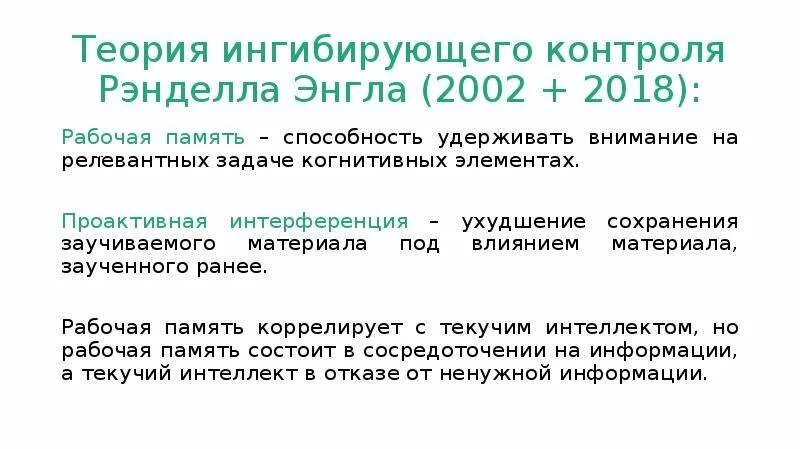 Теория ингибирующего контроля Рэнделла Энгла (2002 + 2018):

Рабочая память – способность удерживать внимание на релевантных задаче когнитивных элементах.

Проактивная интерференция – ухудшение сохранения заучиваемого материала под влиянием материала, заученного ранее.

Рабочая память коррелирует с текучим интеллектом, но рабочая память состоит в сосредоточении на информации, а текучий интеллект в отказе от ненужной информации.